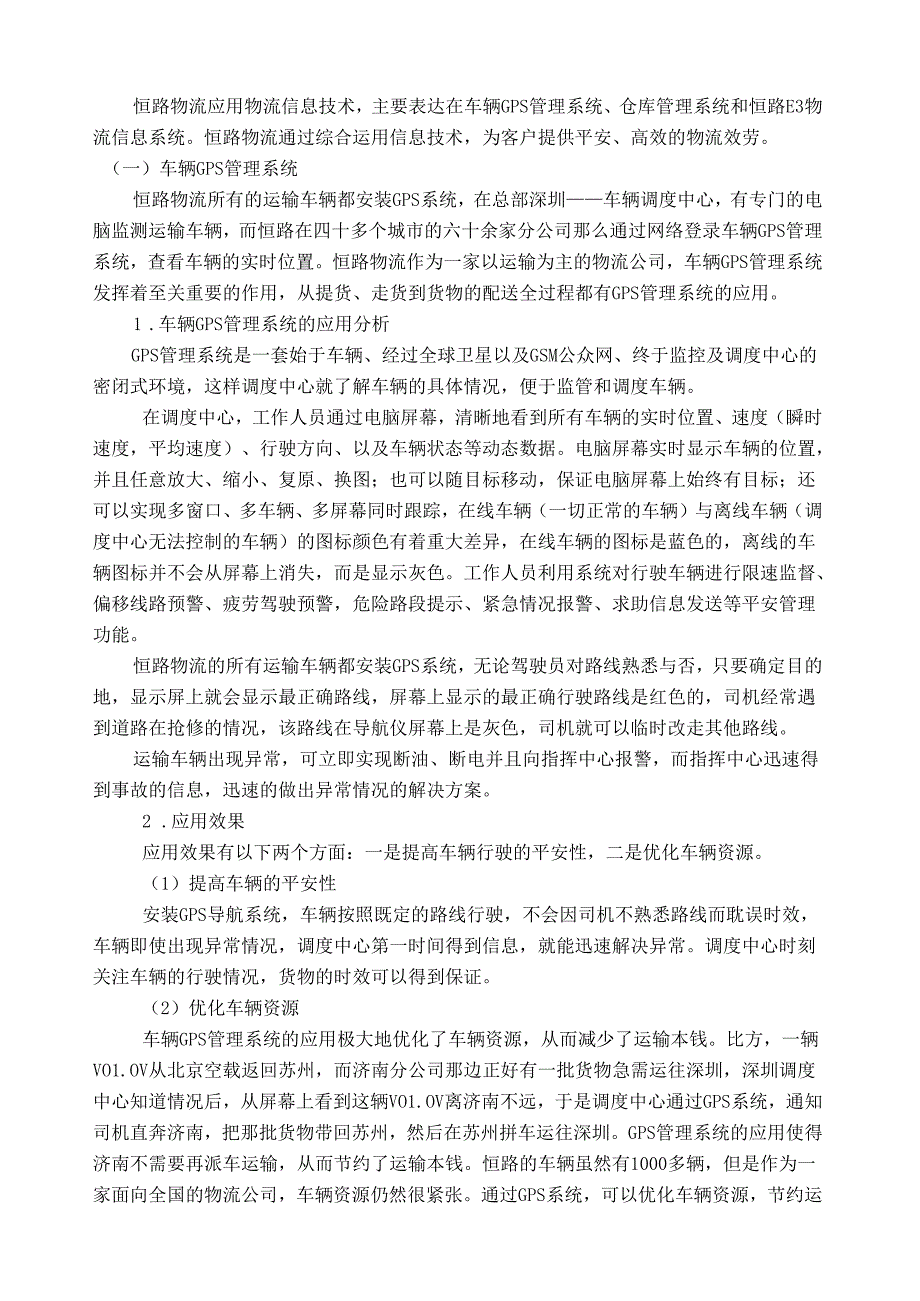 恒路物流应用物流信息技术，主要表达在车辆GPS管理系统、仓库管理系统和恒路E3物流信息系统。恒路物流通过综合运用信息技术，为客户提供平安、高效的物流效劳。

（一）车辆GPS管理系统

恒路物流所有的运输车辆都安装GPS系统，在总部深圳——车辆调度中心，有专门的电脑监测运输车辆，而恒路在四十多个城市的六十余家分公司那么通过网络登录车辆GPS管理系统，查看车辆的实时位置。恒路物流作为一家以运输为主的物流公司，车辆GPS管理系统发挥着至关重要的作用，从提货、走货到货物的配送全过程都有GPS管理系统的应用。

1.车辆GPS管理系统的应用分析

GPS管理系统是一套始于车辆、经过全球卫星以及GSM公众网、终于监控及调度中心的密闭式环境，这样调度中心就了解车辆的具体情况，便于监管和调度车辆。

在调度中心，工作人员通过电脑屏幕，清晰地看到所有车辆的实时位置、速度（瞬时速度，平均速度）、行驶方向、以及车辆状态等动态数据。电脑屏幕实时显示车辆的位置，并且任意放大、缩小、复原、换图；也可以随目标移动，保证电脑屏幕上始终有目标；还可以实现多窗口、多车辆、多屏幕同时跟踪，在线车辆（一切正常的车辆）与离线车辆（调度中心无法控制的车辆）的图标颜色有着重大差异，在线车辆的图标是蓝色的，离线的车辆图标并不会从屏幕上消失，而是显示灰色。工作人员利用系统对行驶车辆进行限速监督、偏移线路预警、疲劳驾驶预警，危险路段提示、紧急情况报警、求助信息发送等平安管理功能。

恒路物流的所有运输车辆都安装GPS系统，无论驾驶员对路线熟悉与否，只要确定目的地，显示屏上就会显示最正确路线，屏幕上显示的最正确行驶路线是红色的，司机经常遇到道路在抢修的情况，该路线在导航仪屏幕上是灰色，司机就可以临时改走其他路线。

运输车辆出现异常，可立即实现断油、断电并且向指挥中心报警，而指挥中心迅速得到事故的信息，迅速的做出异常情况的解决方案。

2.应用效果

应用效果有以下两个方面：一是提高车辆行驶的平安性，二是优化车辆资源。

（1）提高车辆的平安性

安装GPS导航系统，车辆按照既定的路线行驶，不会因司机不熟悉路线而耽误时效，车辆即使出现异常情况，调度中心第一时间得到信息，就能迅速解决异常。调度中心时刻关注车辆的行驶情况，货物的时效可以得到保证。

（2）优化车辆资源

车辆GPS管理系统的应用极大地优化了车辆资源，从而减少了运输本钱。比方，一辆V01.OV从北京空载返回苏州，而济南分公司那边正好有一批货物急需运往深圳，深圳调度中心知道情况后，从屏幕上看到这辆V01.OV离济南不远，于是调度中心通过GPS系统，通知司机直奔济南，把那批货物带回苏州，然后在苏州拼车运往深圳。GPS管理系统的应用使得济南不需要再派车运输，从而节约了运输本钱。恒路的车辆虽然有1000多辆，但是作为一家面向全国的物流公司，车辆资源仍然很紧张。通过GPS系统，可以优化车辆资源，节约运